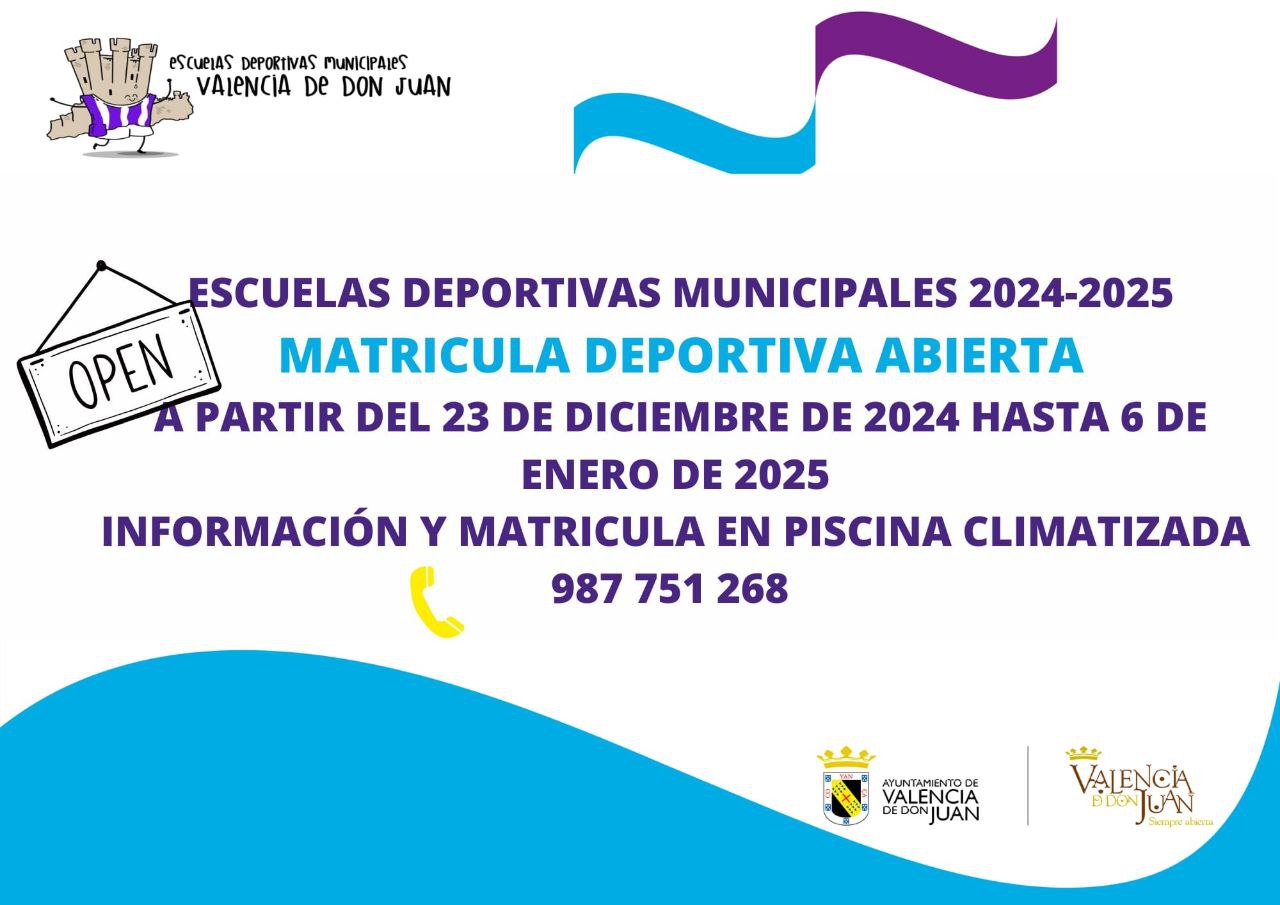 ESCUELAS DEPORTIVAS MUNICIPALES
VALENCIA DE DON JUAN

OPEN

ESCUELAS DEPORTIVAS MUNICIPALES 2024-2025
MATRICULA DEPORTIVA ABIERTA
A PARTIR DEL 23 DE DICIEMBRE DE 2024 HASTA 6 DE ENERO DE 2025
INFORMACIÓN Y MATRICULA EN PISCINA CLIMATIZADA
987 751 268

AYUNTAMIENTO DE VALENCIA DE DON JUAN

VALENCIA DE DON JUAN
Siempre abierta